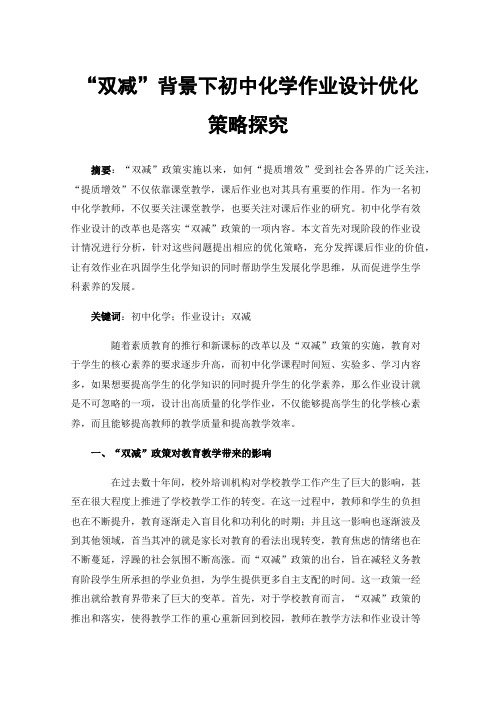 “双减”背景下初中化学作业设计优化策略探究

摘要：“双减”政策实施以来，如何“提质增效”受到社会各界的广泛关注，“提质增效”不仅依靠课堂教学，课后作业也对其具有重要的作用。作为一名初中化学教师，不仅要关注课堂教学，也要关注对课后作业的研究。初中化学有效作业设计的改革也是落实“双减”政策的一项内容。本文首先对现阶段的作业设计情况进行分析，针对这些问题提出相应的优化策略，充分发挥课后作业的价值，让有效作业在巩固学生化学知识的同时帮助学生发展化学思维，从而促进学生学科素养的发展。

关键词：初中化学；作业设计；双减

随着素质教育的推行和新课标的改革以及“双减”政策的实施，教育对于学生的核心素养的要求逐步升高，而初中化学课程时间短、实验多、学习内容多，如果想要提高学生的化学知识的同时提升学生的化学素养，那么作业设计就是不可忽略的一项，设计出高质量的化学作业，不仅能够提高学生的化学核心素养，而且能够提高教师的教学质量和提高教学效率。

一、“双减”政策对教育教学带来的影响

在过去数十年间，校外培训机构对学校教学工作产生了巨大的影响，甚至在很大程度上推进了学校教学工作的转变。在这一过程中，教师和学生的负担也在不断提升，教育逐渐走入盲目化和功利化的时期；并且这一影响也逐渐波及到其他领域，首当其冲的就是家长对教育的看法出现转变，教育焦虑的情绪也在不断蔓延，浮躁的社会氛围不断高涨。而“双减”政策的出台，旨在减轻义务教育阶段学生所承担的学业负担，为学生提供更多自主支配的时间。这一政策一经推出就给教育界带来了巨大的变革。首先，对于学校教育而言，“双减”政策的推出和落实，使得教学工作的重心重新回到校园，教师在教学方法和作业设计等